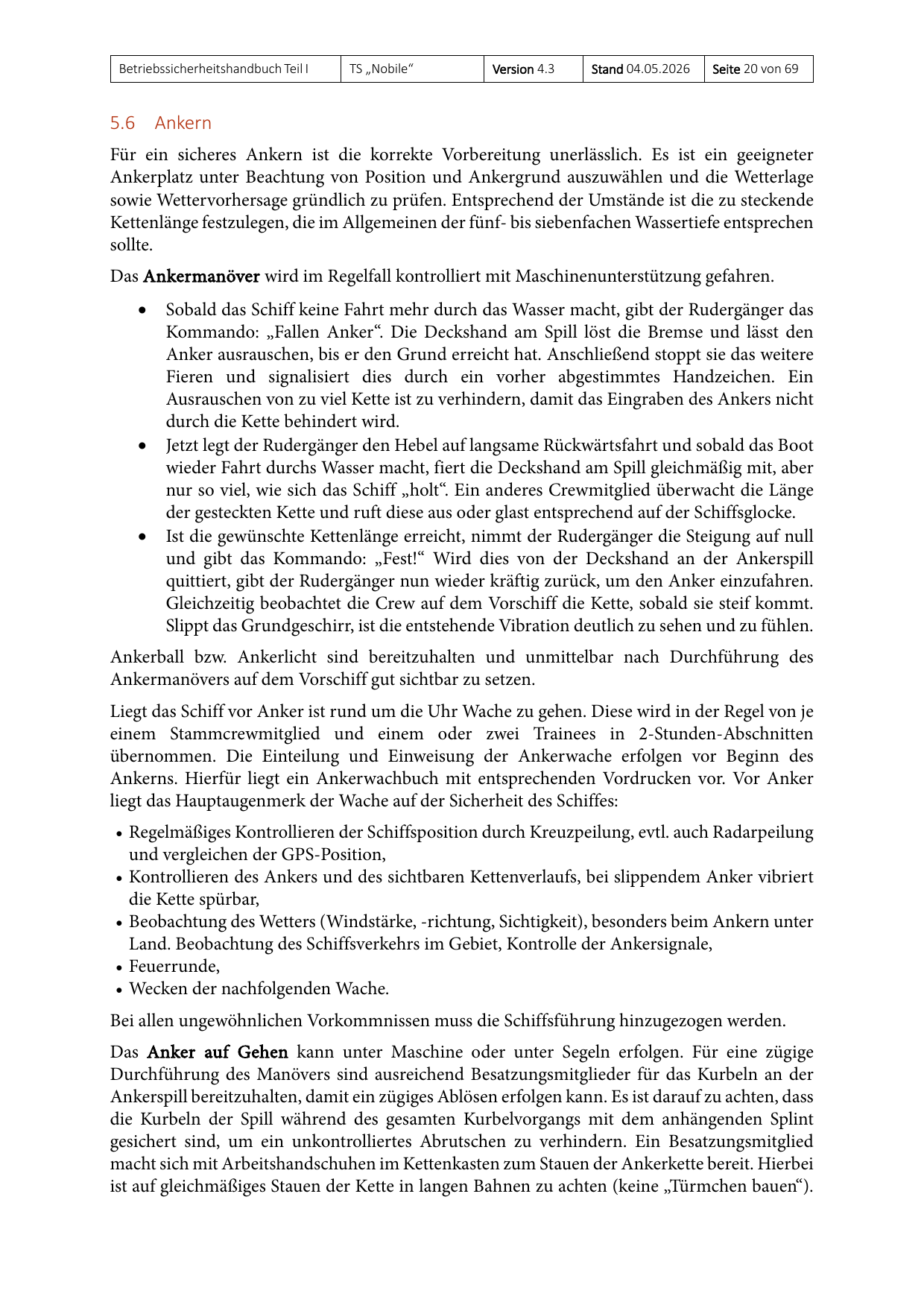 | Betriebssicherheitshandbuch Teil I | TS „Nobile“ | Version 4.3 | Stand 04.05.2026 | Seite 20 von 69 |
|---|---|---|---|---|

5.6 Ankern

Für ein sicheres Ankern ist die korrekte Vorbereitung unerlässlich. Es ist ein geeigneter Ankerplatz unter Beachtung von Position und Ankergrund auszuwählen und die Wetterlage sowie Wettervorhersage gründlich zu prüfen. Entsprechend der Umstände ist die zu steckende Kettenlänge festzulegen, die im Allgemeinen der fünf- bis siebenfachen Wassertiefe entsprechen sollte.

Das Ankermanöver wird im Regelfall kontrolliert mit Maschinenunterstützung gefahren.

• Sobald das Schiff keine Fahrt mehr durch das Wasser macht, gibt der Rudergänger das Kommando: „Fallen Anker“. Die Deckshand am Spill löst die Bremse und lässt den Anker ausrauschen, bis er den Grund erreicht hat. Anschließend stoppt sie das weitere Fieren und signalisiert dies durch ein vorher abgestimmtes Handzeichen. Ein Ausrauschen von zu viel Kette ist zu verhindern, damit das Eingraben des Ankers nicht durch die Kette behindert wird.
• Jetzt legt der Rudergänger den Hebel auf langsame Rückwärtsfahrt und sobald das Boot wieder Fahrt durchs Wasser macht, fiert die Deckshand am Spill gleichmäßig mit, aber nur so viel, wie sich das Schiff „holt“. Ein anderes Crewmitglied überwacht die Länge der gesteckten Kette und ruft diese aus oder glast entsprechend auf der Schiffsglocke.
• Ist die gewünschte Kettenlänge erreicht, nimmt der Rudergänger die Steigung auf null und gibt das Kommando: „Fest!“ Wird dies von der Deckshand an der Ankerspill quittiert, gibt der Rudergänger nun wieder kräftig zurück, um den Anker einzufahren. Gleichzeitig beobachtet die Crew auf dem Vorschiff die Kette, sobald sie steif kommt. Slippt das Grundgeschirr, ist die entstehende Vibration deutlich zu sehen und zu fühlen.

Ankerball bzw. Ankerlicht sind bereitzuhalten und unmittelbar nach Durchführung des Ankermanövers auf dem Vorschiff gut sichtbar zu setzen.

Liegt das Schiff vor Anker ist rund um die Uhr Wache zu gehen. Diese wird in der Regel von je einem Stammcrewmitglied und einem oder zwei Trainees in 2-Stunden-Abschnitten übernommen. Die Einteilung und Einweisung der Ankerwache erfolgen vor Beginn des Ankerns. Hierfür liegt ein Ankerwachbuch mit entsprechenden Vordrucken vor. Vor Anker liegt das Hauptaugenmerk der Wache auf der Sicherheit des Schiffes:

• Regelmäßiges Kontrollieren der Schiffsposition durch Kreuzpeilung, evtl. auch Radarpeilung und vergleichen der GPS-Position,
• Kontrollieren des Ankers und des sichtbaren Kettenverlaufs, bei slippendem Anker vibriert die Kette spürbar,
• Beobachtung des Wetters (Windstärke, -richtung, Sichtigkeit), besonders beim Ankern unter Land. Beobachtung des Schiffsverkehrs im Gebiet, Kontrolle der Ankersignale,
• Feuerrunde,
• Wecken der nachfolgenden Wache.

Bei allen ungewöhnlichen Vorkommnissen muss die Schiffsführung hinzugezogen werden.

Das Anker auf Gehen kann unter Maschine oder unter Segeln erfolgen. Für eine zügige Durchführung des Manövers sind ausreichend Besatzungsmitglieder für das Kurbeln an der Ankerspill bereitzuhalten, damit ein zügiges Ablösen erfolgen kann. Es ist darauf zu achten, dass die Kurbeln der Spill während des gesamten Kurbelvorgangs mit dem anhängenden Splint gesichert sind, um ein unkontrolliertes Abrutschen zu verhindern. Ein Besatzungsmitglied macht sich mit Arbeitshandschuhen im Kettenkasten zum Stauen der Ankerkette bereit. Hierbei ist auf gleichmäßiges Stauen der Kette in langen Bahnen zu achten (keine „Türmchen bauen“).